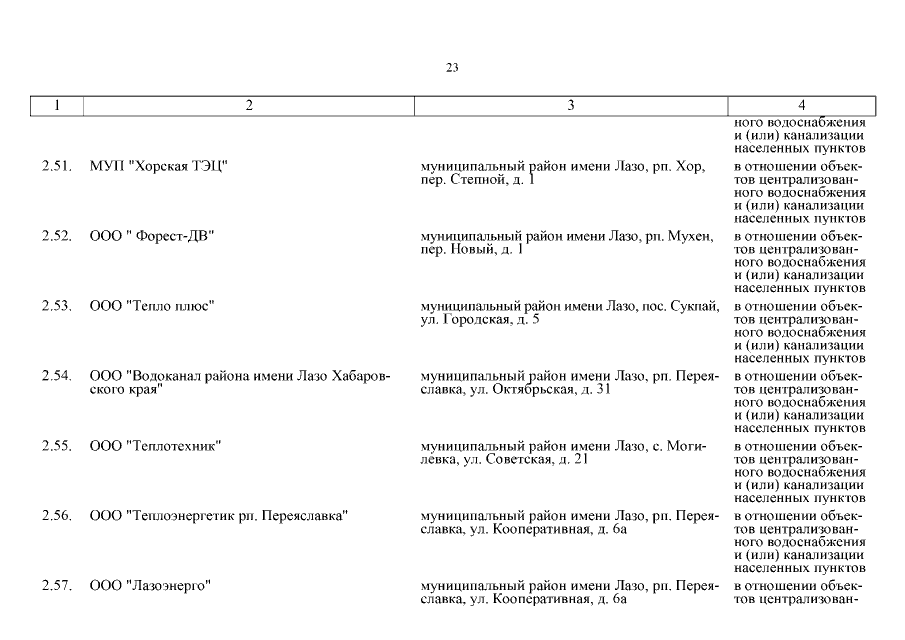 23

| 1 | 2 | 3 | 4 |
|---|---|---|---|
| | | | ного водоснабжения и (или) канализации населенных пунктов |
| 2.51. | МУП "Хорская ТЭЦ" | муниципальный район имени Лазо, рп. Хор, пер. Степной, д. 1 | в отношении объектов централизованного водоснабжения и (или) канализации населенных пунктов |
| 2.52. | ООО " Форест-ДВ" | муниципальный район имени Лазо, рп. Мухен, пер. Новый, д. 1 | в отношении объектов централизованного водоснабжения и (или) канализации населенных пунктов |
| 2.53. | ООО "Тепло плюс" | муниципальный район имени Лазо, пос. Сукпай, ул. Городская, д. 5 | в отношении объектов централизованного водоснабжения и (или) канализации населенных пунктов |
| 2.54. | ООО "Водоканал района имени Лазо Хабаровского края" | муниципальный район имени Лазо, рп. Переяславка, ул. Октябрьская, д. 31 | в отношении объектов централизованного водоснабжения и (или) канализации населенных пунктов |
| 2.55. | ООО "Теплотехник" | муниципальный район имени Лазо, с. Могилёвка, ул. Советская, д. 21 | в отношении объектов централизованного водоснабжения и (или) канализации населенных пунктов |
| 2.56. | ООО "Теплоэнергетик рп. Переяславка" | муниципальный район имени Лазо, рп. Переяславка, ул. Кооперативная, д. 6а | в отношении объектов централизованного водоснабжения и (или) канализации населенных пунктов |
| 2.57. | ООО "Лазоэнерго" | муниципальный район имени Лазо, рп. Переяславка, ул. Кооперативная, д. 6а | в отношении объектов централизован- |